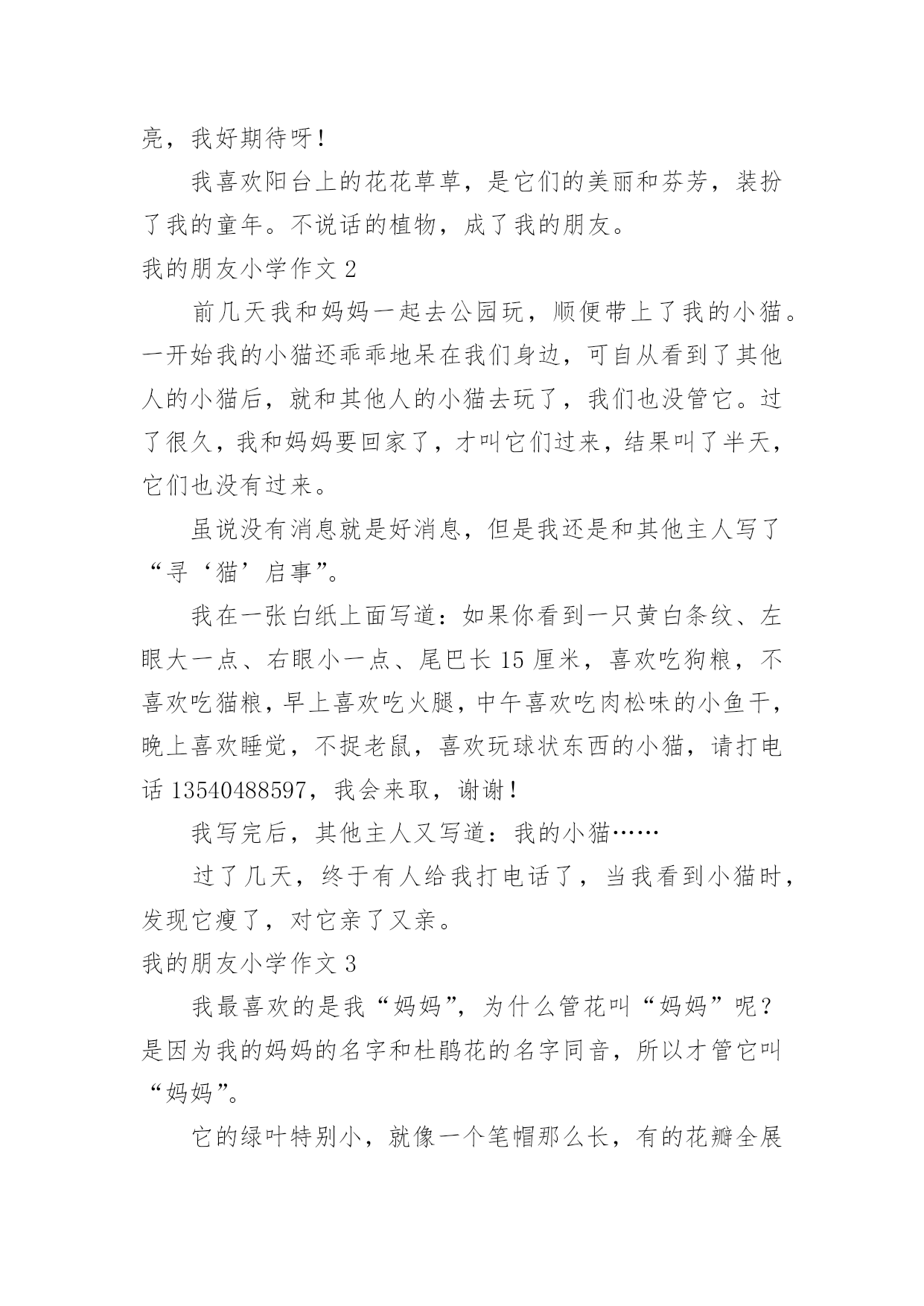 亮，我好期待呀！

我喜欢阳台上的花花草草，是它们的美丽和芬芳，装扮了我的童年。不说话的植物，成了我的朋友。

我的朋友小学作文 2

前几天我和妈妈一起去公园玩，顺便带上了我的小猫。一开始我的小猫还乖乖地呆在我们身边，可自从看到了其他人的小猫后，就和其他人的小猫去玩了，我们也没管它。过了很久，我和妈妈要回家了，才叫它们过来，结果叫了半天，它们也没有过来。

虽说没有消息就是好消息，但是我还是和其他主人写了“寻‘猫’启事”。

我在一张白纸上面写道：如果你看到一只黄白条纹、左眼大一点、右眼小一点、尾巴长 15 厘米，喜欢吃狗粮，不喜欢吃猫粮，早上喜欢吃火腿，中午喜欢吃肉松味的小鱼干，晚上喜欢睡觉，不捉老鼠，喜欢玩球状东西的小猫，请打电话 13540488597，我会来取，谢谢！

我写完后，其他主人又写道：我的小猫……

过了几天，终于有人给我打电话了，当我看到小猫时，发现它瘦了，对它亲了又亲。

我的朋友小学作文 3

我最喜欢的是我“妈妈”，为什么管花叫“妈妈”呢？是因为我的妈妈的名字和杜鹃花的名字同音，所以才管它叫“妈妈”。

它的绿叶特别小，就像一个笔帽那么长，有的花瓣全展